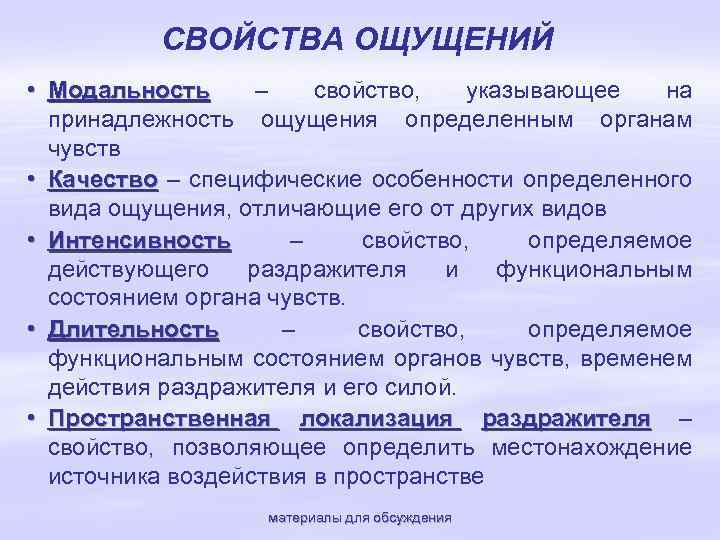 СВОЙСТВА ОЩУЩЕНИЙ

• Модальность – свойство, указывающее на принадлежность ощущения определенным органам чувств

• Качество – специфические особенности определенного вида ощущения, отличающие его от других видов

• Интенсивность – свойство, определяемое действующего раздражителя и функциональным состоянием органа чувств.

• Длительность – свойство, определяемое функциональным состоянием органов чувств, временем действия раздражителя и его силой.

• Пространственная локализация раздражителя – свойство, позволяющее определить местонахождение источника воздействия в пространстве

материалы для обсуждения